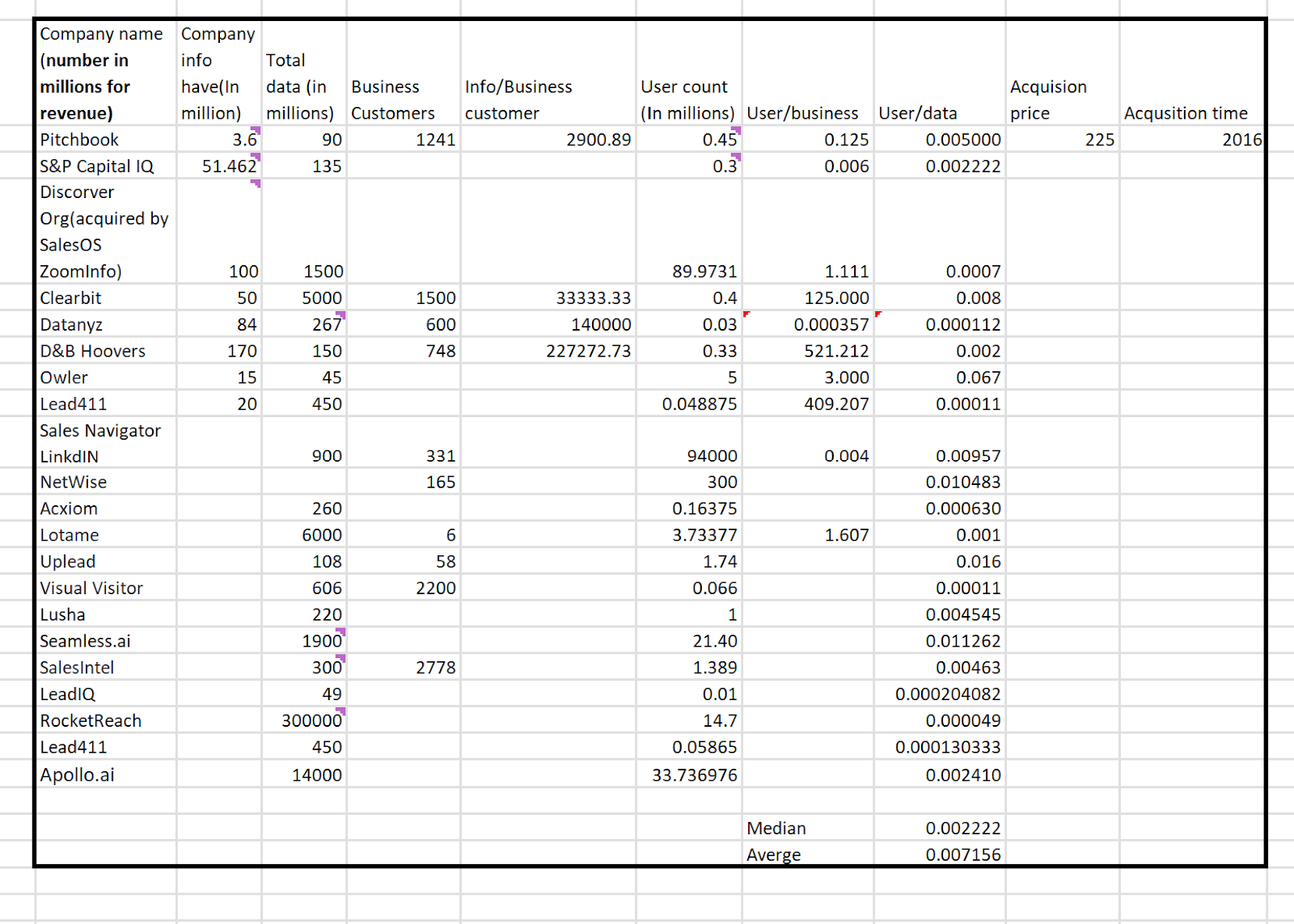 | Company name (number in millions for revenue) | Company info have(In million) | Total data (in millions) | Business Customers | Info/Business customer | User count (In millions) | User/business | User/data | Acquision price | Acqusition time |
|---|---|---|---|---|---|---|---|---|---|
| Pitchbook | 3.6 | 90 | 1241 | 2900.89 | 0.45 | 0.125 | 0.005000 | 225 | 2016 |
| S&P Capital IQ | 51.462 | 135 | | | 0.3 | 0.006 | 0.002222 | | |
| Discorver Org(acquired by SalesOS ZoomInfo) | 100 | 1500 | | | 89.9731 | 1.111 | 0.0007 | | |
| Clearbit | 50 | 5000 | 1500 | 33333.33 | 0.4 | 125.000 | 0.008 | | |
| Datanyz | 84 | 267 | 600 | 140000 | 0.03 | 0.000357 | 0.000112 | | |
| D&B Hoovers | 170 | 150 | 748 | 227272.73 | 0.33 | 521.212 | 0.002 | | |
| Owler | 15 | 45 | | | 5 | 3.000 | 0.067 | | |
| Lead411 | 20 | 450 | | | 0.048875 | 409.207 | 0.00011 | | |
| Sales Navigator LinkdIN | | 900 | 331 | | 94000 | 0.004 | 0.00957 | | |
| NetWise | | | 165 | | 300 | | 0.010483 | | |
| Acxiom | | 260 | | | 0.16375 | | 0.000630 | | |
| Lotame | | 6000 | 6 | | 3.73377 | 1.607 | 0.001 | | |
| Uplead | | 108 | 58 | | 1.74 | | 0.016 | | |
| Visual Visitor | | 606 | 2200 | | 0.066 | | 0.00011 | | |
| Lusha | | 220 | | | 1 | | 0.004545 | | |
| Seamless.ai | | 1900 | | | 21.40 | | 0.011262 | | |
| SalesIntel | | 300 | 2778 | | 1.389 | | 0.00463 | | |
| LeadIQ | | 49 | | | 0.01 | | 0.000204082 | | |
| RocketReach | | 300000 | | | 14.7 | | 0.000049 | | |
| Lead411 | | 450 | | | 0.05865 | | 0.000130333 | | |
| Apollo.ai | | 14000 | | | 33.736976 | | 0.002410 | | |
| | | | | | | | | | |
| | | | | | | Median | 0.002222 | | |
| | | | | | | Averge | 0.007156 | | |